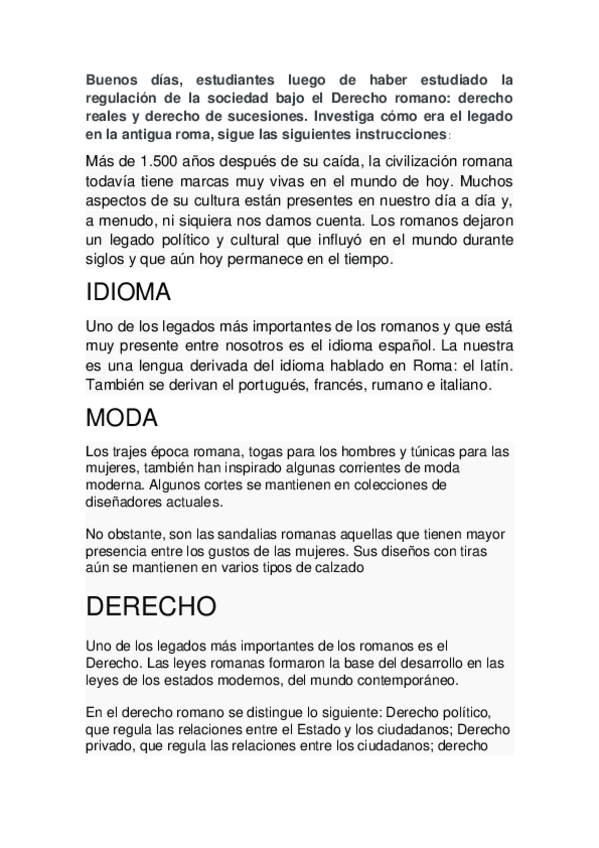 Buenos días, estudiantes luego de haber estudiado la regulación de la sociedad bajo el Derecho romano: derecho reales y derecho de sucesiones. Investiga cómo era el legado en la antigua roma, sigue las siguientes instrucciones:

Más de 1.500 años después de su caída, la civilización romana todavía tiene marcas muy vivas en el mundo de hoy. Muchos aspectos de su cultura están presentes en nuestro día a día y, a menudo, ni siquiera nos damos cuenta. Los romanos dejaron un legado político y cultural que influyó en el mundo durante siglos y que aún hoy permanece en el tiempo.

IDIOMA

Uno de los legados más importantes de los romanos y que está muy presente entre nosotros es el idioma español. La nuestra es una lengua derivada del idioma hablado en Roma: el latín. También se derivan el portugués, francés, rumano e italiano.

MODA

Los trajes época romana, togas para los hombres y túnicas para las mujeres, también han inspirado algunas corrientes de moda moderna. Algunos cortes se mantienen en colecciones de diseñadores actuales.

No obstante, son las sandalias romanas aquellas que tienen mayor presencia entre los gustos de las mujeres. Sus diseños con tiras aún se mantienen en varios tipos de calzado

DERECHO

Uno de los legados más importantes de los romanos es el Derecho. Las leyes romanas formaron la base del desarrollo en las leyes de los estados modernos, del mundo contemporáneo.

En el derecho romano se distingue lo siguiente: Derecho político, que regula las relaciones entre el Estado y los ciudadanos; Derecho privado, que regula las relaciones entre los ciudadanos; derecho